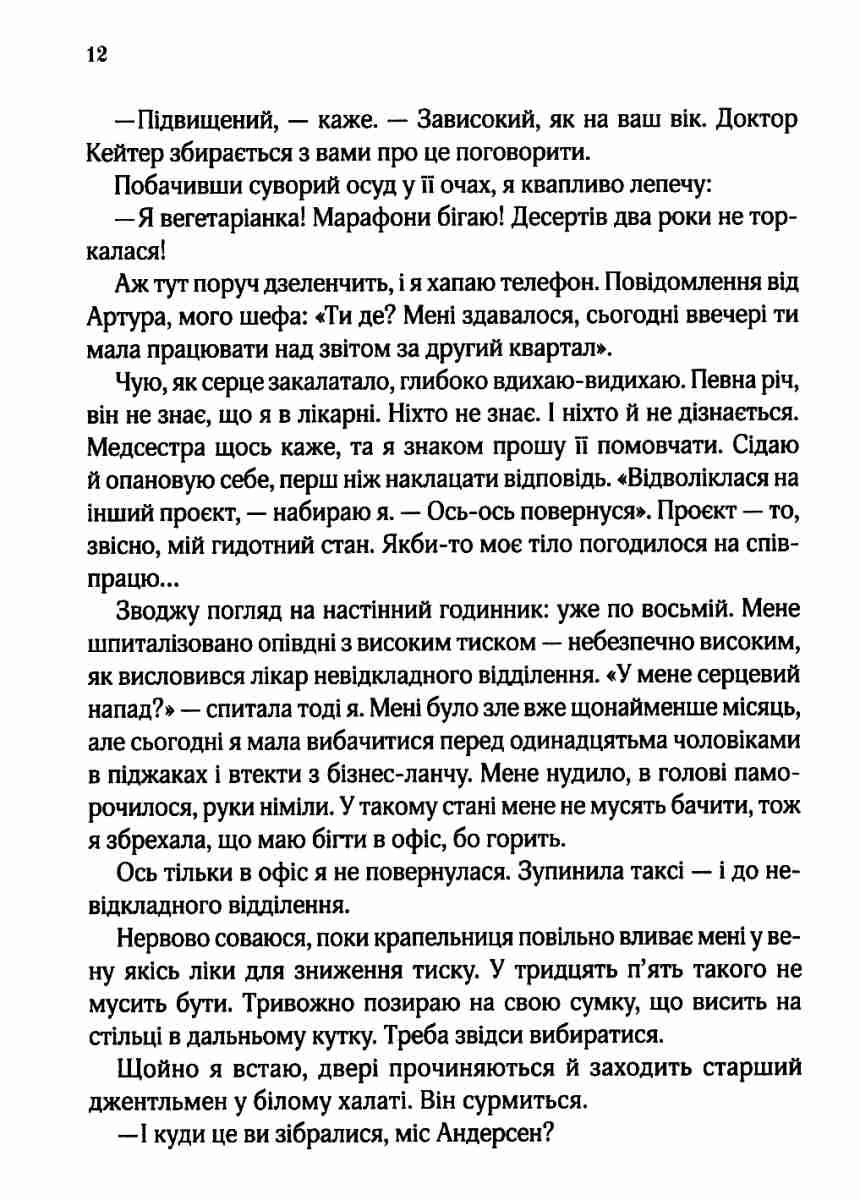 12

—Підвищений, — каже. — Зависокий, як на ваш вік. Доктор Кейтер збирається з вами про це поговорити.

Побачивши суворий осуд у її очах, я квапливо лепечу:

—Я вегетаріанка! Марафони бігаю! Десертів два роки не торкалася!

Аж тут поруч дзеленчить, і я хапаю телефон. Повідомлення від Артура, мого шефа: «Ти де? Мені здавалося, сьогодні ввечері ти мала працювати над звітом за другий квартал».

Чую, як серце закалатало, глибоко вдихаю-видихаю. Певна річ, він не знає, що я в лікарні. Ніхто не знає. І ніхто й не дізнається. Медсестра щось каже, та я знаком прошу її помовчати. Сідаю й опановую себе, перш ніж наклацати відповідь. «Відволіклася на інший проєкт, — набираю я. — Ось-ось повернуся». Проєкт — то, звісно, мій гидотний стан. Якби-то моє тіло погодилося на співпрацю...

Зводжу погляд на настінний годинник: уже по восьмій. Мене шпиталізовано опівдні з високим тиском — небезпечно високим, як висловився лікар невідкладного відділення. «У мене серцевий напад?» — спитала тоді я. Мені було зле вже щонайменше місяць, але сьогодні я мала вибачитися перед одинадцятьма чоловіками в піджаках і втекти з бізнес-ланчу. Мене нудило, в голові паморочилося, руки німіли. У такому стані мене не мусять бачити, тож я збрехала, що маю бігти в офіс, бо горить.

Ось тільки в офіс я не повернулася. Зупинила таксі — і до невідкладного відділення.

Нервово соваюся, поки крапельниця повільно вливає мені у вену якісь ліки для зниження тиску. У тридцять п'ять такого не мусить бути. Тривожно позираю на свою сумку, що висить на стільці в дальньому кутку. Треба звідси вибиратися.

Щойно я встаю, двері прочиняються й заходить старший джентльмен у білому халаті. Він сурмиться.

—І куди це ви зібралися, міс Андерсен?